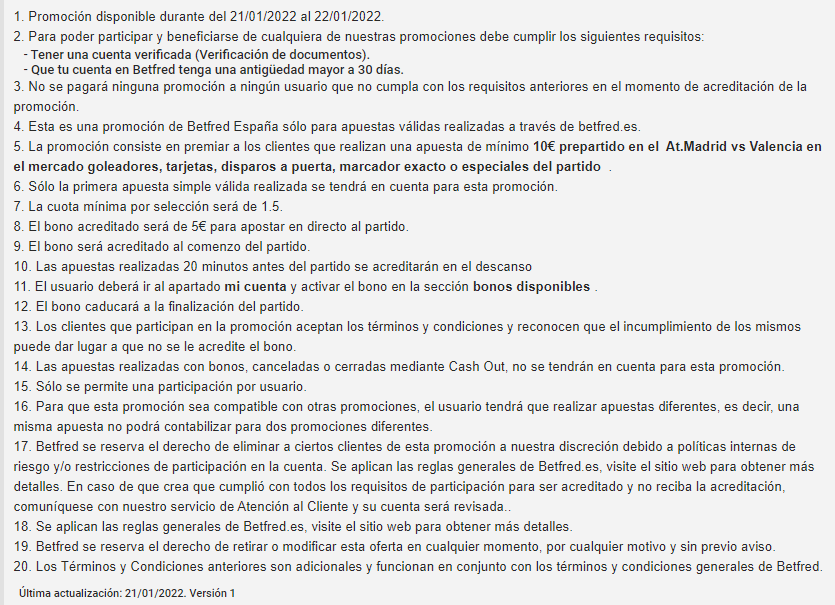 1. Promoción disponible durante del 21/01/2022 al 22/01/2022.
2. Para poder participar y beneficiarse de cualquiera de nuestras promociones debe cumplir los siguientes requisitos:
- Tener una cuenta verificada (Verificación de documentos).
- Que tu cuenta en Betfred tenga una antigüedad mayor a 30 días.
3. No se pagará ninguna promoción a ningún usuario que no cumpla con los requisitos anteriores en el momento de acreditación de la promoción.
4. Esta es una promoción de Betfred España sólo para apuestas válidas realizadas a través de betfred.es.
5. La promoción consiste en premiar a los clientes que realizan una apuesta de mínimo 10€ prepartido en el At.Madrid vs Valencia en el mercado goleadores, tarjetas, disparos a puerta, marcador exacto o especiales del partido .
6. Sólo la primera apuesta simple válida realizada se tendrá en cuenta para esta promoción.
7. La cuota mínima por selección será de 1.5.
8. El bono acreditado será de 5€ para apostar en directo al partido.
9. El bono será acreditado al comenzo del partido.
10. Las apuestas realizadas 20 minutos antes del partido se acreditarán en el descanso
11. El usuario deberá ir al apartado mi cuenta y activar el bono en la sección bonos disponibles .
12. El bono caducará a la finalización del partido.
13. Los clientes que participan en la promoción aceptan los términos y condiciones y reconocen que el incumplimiento de los mismos puede dar lugar a que no se le acredite el bono.
14. Las apuestas realizadas con bonos, canceladas o cerradas mediante Cash Out, no se tendrán en cuenta para esta promoción.
15. Sólo se permite una participación por usuario.
16. Para que esta promoción sea compatible con otras promociones, el usuario tendrá que realizar apuestas diferentes, es decir, una misma apuesta no podrá contabilizar para dos promociones diferentes.
17. Betfred se reserva el derecho de eliminar a ciertos clientes de esta promoción a nuestra discreción debido a políticas internas de riesgo y/o restricciones de participación en la cuenta. Se aplican las reglas generales de Betfred.es, visite el sitio web para obtener más detalles. En caso de que crea que cumplió con todos los requisitos de participación para ser acreditado y no reciba la acreditación, comuníquese con nuestro servicio de Atención al Cliente y su cuenta será revisada..
18. Se aplican las reglas generales de Betfred.es, visite el sitio web para obtener más detalles.
19. Betfred se reserva el derecho de retirar o modificar esta oferta en cualquier momento, por cualquier motivo y sin previo aviso.
20. Los Términos y Condiciones anteriores son adicionales y funcionan en conjunto con los términos y condiciones generales de Betfred.

Última actualización: 21/01/2022. Versión 1